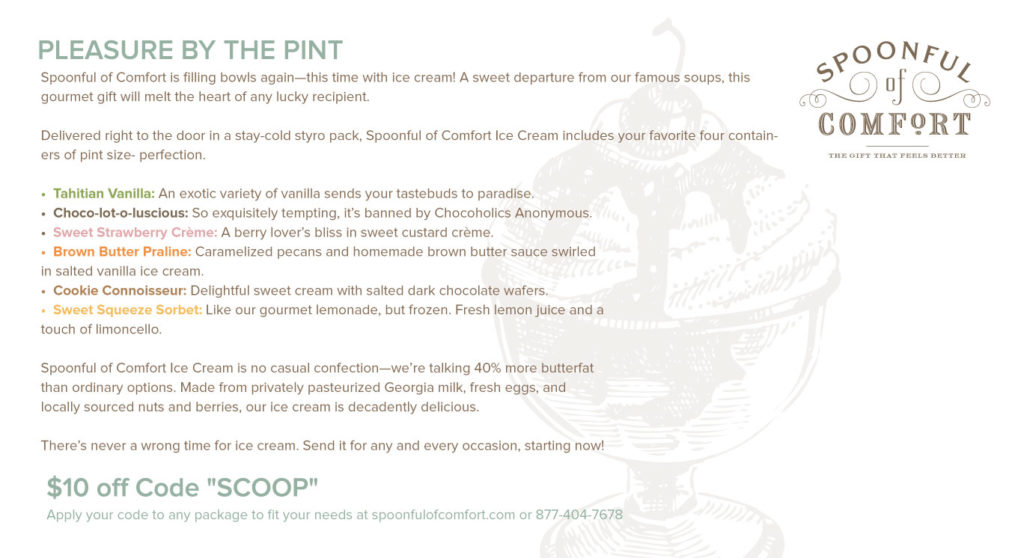 PLEASURE BY THE PINT

Spoonful of Comfort is filling bowls again—this time with ice cream! A sweet departure from our famous soups, this gourmet gift will melt the heart of any lucky recipient.

Delivered right to the door in a stay-cold styro pack, Spoonful of Comfort Ice Cream includes your favorite four containers of pint size- perfection.

• Tahitian Vanilla: An exotic variety of vanilla sends your tastebuds to paradise.
• Choco-lot-o-luscious: So exquisitely tempting, it's banned by Chocoholics Anonymous.
• Sweet Strawberry Crème: A berry lover's bliss in sweet custard crème.
• Brown Butter Praline: Caramelized pecans and homemade brown butter sauce swirled in salted vanilla ice cream.
• Cookie Connoisseur: Delightful sweet cream with salted dark chocolate wafers.
• Sweet Squeeze Sorbet: Like our gourmet lemonade, but frozen. Fresh lemon juice and a touch of limoncello.

Spoonful of Comfort Ice Cream is no casual confection—we're talking 40% more butterfat than ordinary options. Made from privately pasteurized Georgia milk, fresh eggs, and locally sourced nuts and berries, our ice cream is decadently delicious.

There's never a wrong time for ice cream. Send it for any and every occasion, starting now!

$10 off Code "SCOOP"

Apply your code to any package to fit your needs at spoonfulofcomfort.com or 877-404-7678

SPOONFUL of COMFORT

THE GIFT THAT FEELS BETTER